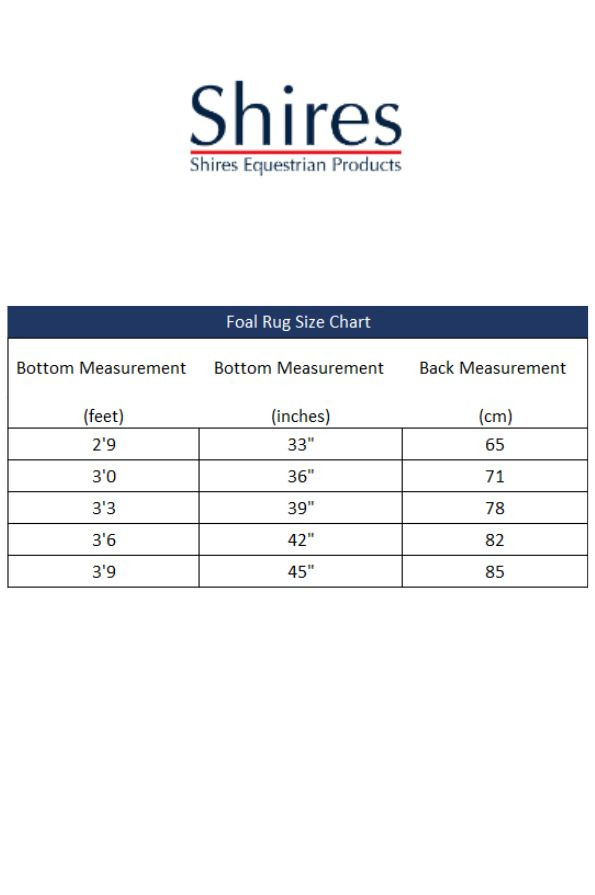 Shires
Shires Equestrian Products

Foal Rug Size Chart

| Bottom Measurement (feet) | Bottom Measurement (inches) | Back Measurement (cm) |
|---|---|---|
| 2'9 | 33" | 65 |
| 3'0 | 36" | 71 |
| 3'3 | 39" | 78 |
| 3'6 | 42" | 82 |
| 3'9 | 45" | 85 |